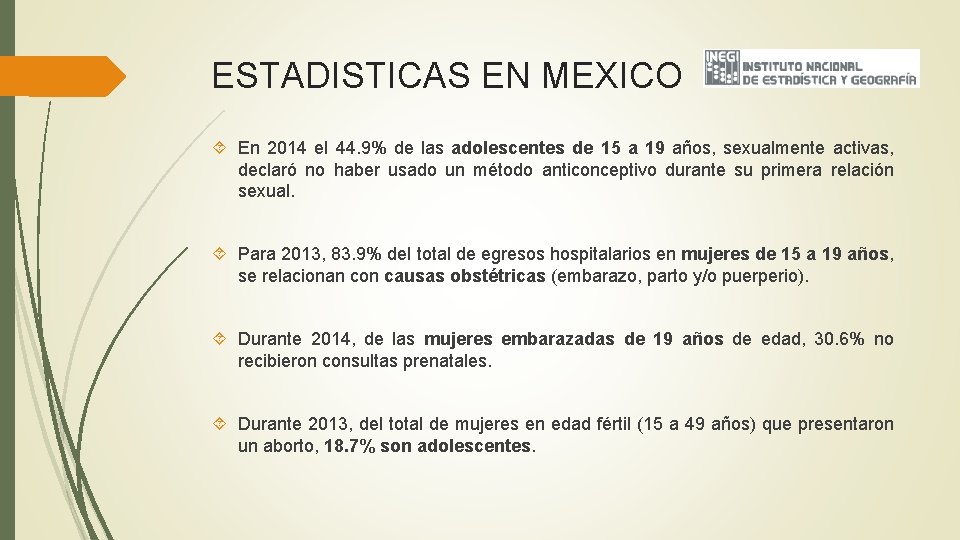 ESTADISTICAS EN MEXICO

INEGI INSTITUTO NACIONAL DE ESTADÍSTICA Y GEOGRAFÍA

En 2014 el 44.9% de las adolescentes de 15 a 19 años, sexualmente activas, declaró no haber usado un método anticonceptivo durante su primera relación sexual.

Para 2013, 83.9% del total de egresos hospitalarios en mujeres de 15 a 19 años, se relacionan con causas obstétricas (embarazo, parto y/o puerperio).

Durante 2014, de las mujeres embarazadas de 19 años de edad, 30.6% no recibieron consultas prenatales.

Durante 2013, del total de mujeres en edad fértil (15 a 49 años) que presentaron un aborto, 18.7% son adolescentes.